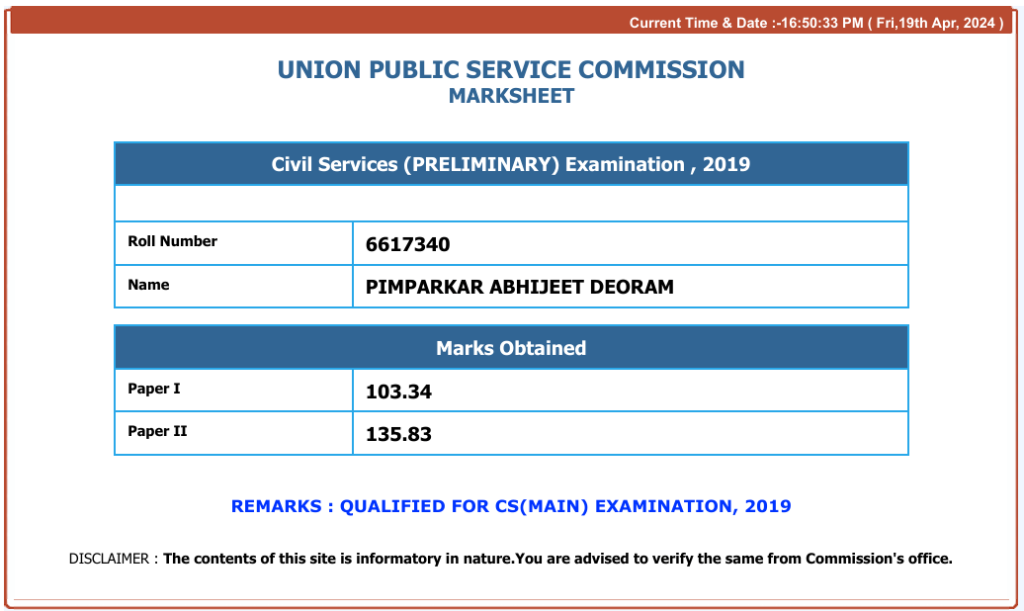 Current Time & Date :-16:50:33 PM ( Fri,19th Apr, 2024 )

UNION PUBLIC SERVICE COMMISSION
MARKSHEET

| Civil Services (PRELIMINARY) Examination , 2019 | |
|---|---|
| | |
| Roll Number | 6617340 |
| Name | PIMPARKAR ABHIJEET DEORAM |

| Marks Obtained | |
|---|---|
| Paper I | 103.34 |
| Paper II | 135.83 |

REMARKS : QUALIFIED FOR CS(MAIN) EXAMINATION, 2019

DISCLAIMER : The contents of this site is informatory in nature.You are advised to verify the same from Commission's office.